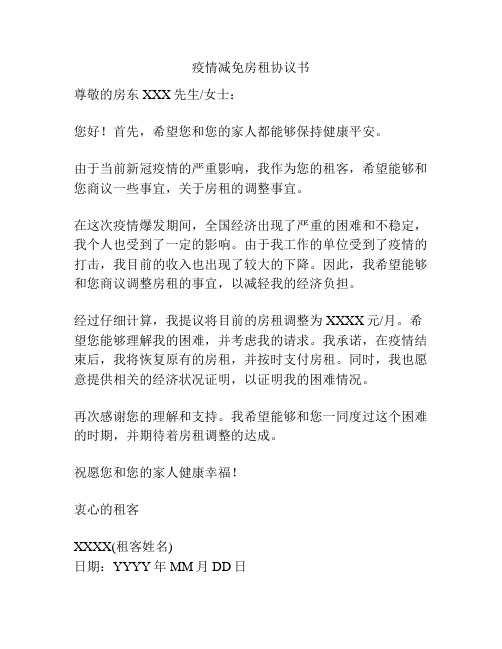 疫情减免房租协议书

尊敬的房东 XXX 先生/女士：

您好！首先，希望您和您的家人都能够保持健康平安。

由于当前新冠疫情的严重影响，我作为您的租客，希望能够和您商议一些事宜，关于房租的调整事宜。

在这次疫情爆发期间，全国经济出现了严重的困难和不稳定，我个人也受到了一定的影响。由于我工作的单位受到了疫情的打击，我目前的收入也出现了较大的下降。因此，我希望能够和您商议调整房租的事宜，以减轻我的经济负担。

经过仔细计算，我提议将目前的房租调整为 XXXX 元/月。希望您能够理解我的困难，并考虑我的请求。我承诺，在疫情结束后，我将恢复原有的房租，并按时支付房租。同时，我也愿意提供相关的经济状况证明，以证明我的困难情况。

再次感谢您的理解和支持。我希望能够和您一同度过这个困难的时期，并期待着房租调整的达成。

祝愿您和您的家人健康幸福！

衷心的租客

XXXX(租客姓名)
日期：YYYY 年 MM 月 DD 日